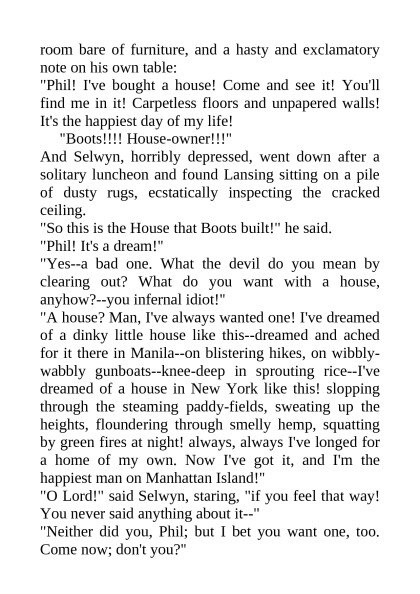 room bare of furniture, and a hasty and exclamatory note on his own table:
"Phil! I've bought a house! Come and see it! You'll find me in it! Carpetless floors and unpapered walls! It's the happiest day of my life!
"Boots!!!! House-owner!!!"
And Selwyn, horribly depressed, went down after a solitary luncheon and found Lansing sitting on a pile of dusty rugs, ecstatically inspecting the cracked ceiling.
"So this is the House that Boots built!" he said.
"Phil! It's a dream!"
"Yes--a bad one. What the devil do you mean by clearing out? What do you want with a house, anyhow?--you infernal idiot!"
"A house? Man, I've always wanted one! I've dreamed of a dinky little house like this--dreamed and ached for it there in Manila--on blistering hikes, on wibbly-wabbly gunboats--knee-deep in sprouting rice--I've dreamed of a house in New York like this! slopping through the steaming paddy-fields, sweating up the heights, floundering through smelly hemp, squatting by green fires at night! always, always I've longed for a home of my own. Now I've got it, and I'm the happiest man on Manhattan Island!"
"O Lord!" said Selwyn, staring, "if you feel that way! You never said anything about it--"
"Neither did you, Phil; but I bet you want one, too. Come now; don't you?"